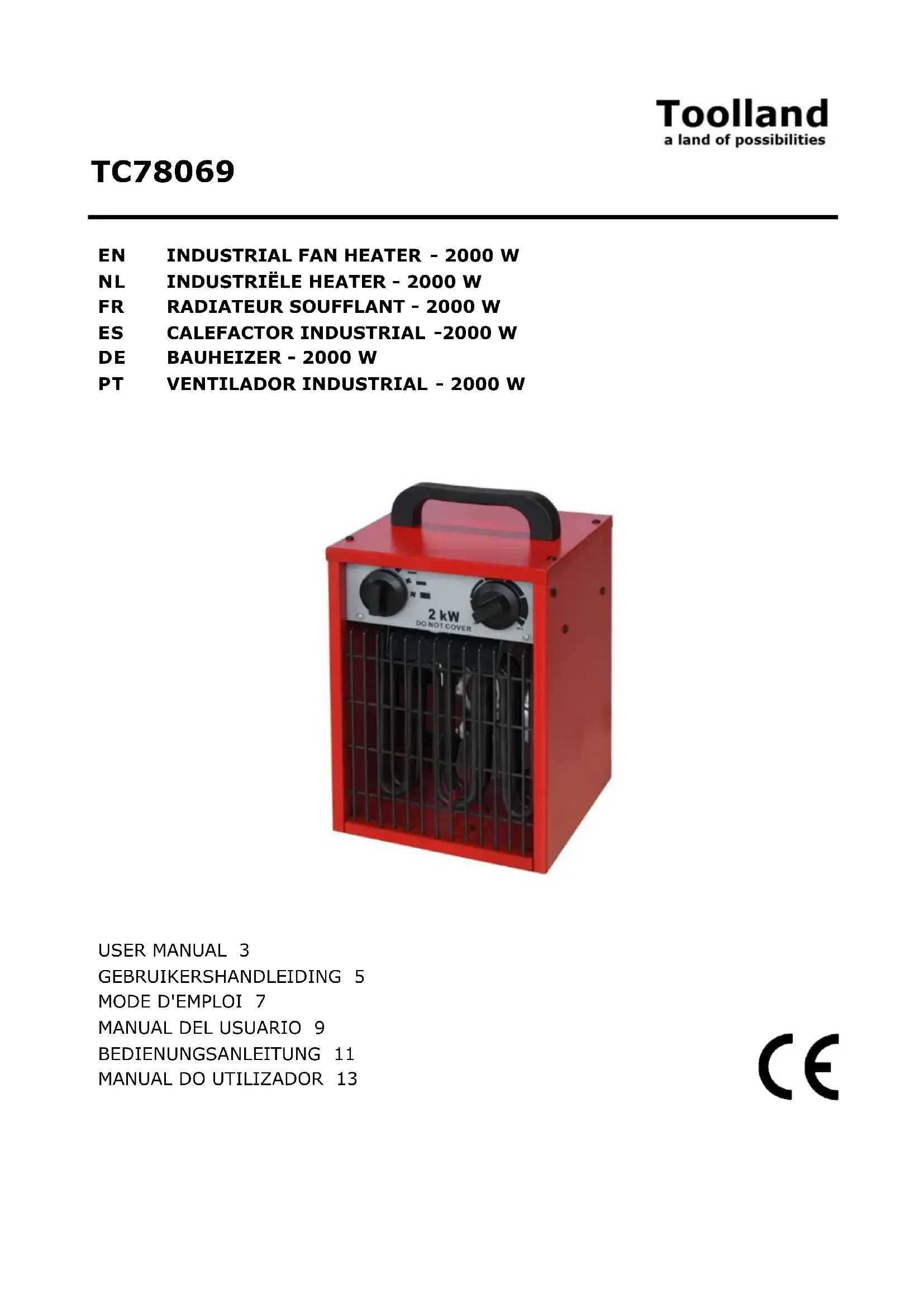 Toolland
a land of possibilities

TC78069

EN INDUSTRIAL FAN HEATER - 2000 W
NL INDUSTRIËLE HEATER - 2000 W
FR RADIATEUR SOUFFLANT - 2000 W
ES CALEFACTOR INDUSTRIAL -2000 W
DE BAUHEIZER - 2000 W
PT VENTILADOR INDUSTRIAL - 2000 W

2 kW
DO NOT COVER

USER MANUAL 3
GEBRUIKERSHANDLEIDING 5
MODE D'EMPLOI 7
MANUAL DEL USUARIO 9
BEDIENUNGSANLEITUNG 11
MANUAL DO UTILIZADOR 13

CE